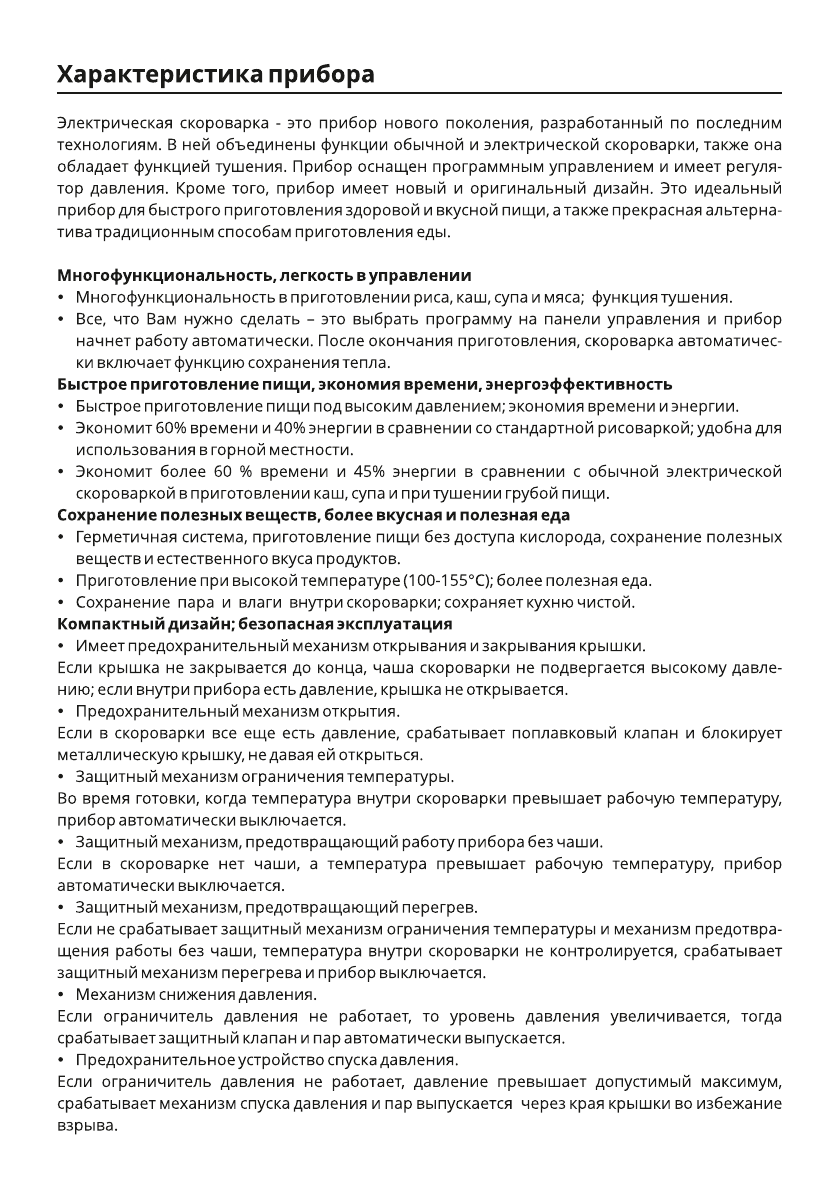 Характеристика прибора

Электрическая скороварка - это прибор нового поколения, разработанный по последним технологиям. В ней объединены функции обычной и электрической скороварки, также она обладает функцией тушения. Прибор оснащен программным управлением и имеет регулятор давления. Кроме того, прибор имеет новый и оригинальный дизайн. Это идеальный прибор для быстрого приготовления здоровой и вкусной пищи, а также прекрасная альтернатива традиционным способам приготовления еды.

Многофункциональность, легкость в управлении
• Многофункциональность в приготовлении риса, каш, супа и мяса; функция тушения.
• Все, что Вам нужно сделать – это выбрать программу на панели управления и прибор начнет работу автоматически. После окончания приготовления, скороварка автоматически включает функцию сохранения тепла.
Быстрое приготовление пищи, экономия времени, энергоэффективность
• Быстрое приготовление пищи под высоким давлением; экономия времени и энергии.
• Экономит 60% времени и 40% энергии в сравнении со стандартной рисоваркой; удобна для использования в горной местности.
• Экономит более 60 % времени и 45% энергии в сравнении с обычной электрической скороваркой в приготовлении каш, супа и при тушении грубой пищи.
Сохранение полезных веществ, более вкусная и полезная еда
• Герметичная система, приготовление пищи без доступа кислорода, сохранение полезных веществ и естественного вкуса продуктов.
• Приготовление при высокой температуре (100-155°C); более полезная еда.
• Сохранение пара и влаги внутри скороварки; сохраняет кухню чистой.
Компактный дизайн; безопасная эксплуатация
• Имеет предохранительный механизм открывания и закрывания крышки.
Если крышка не закрывается до конца, чаша скороварки не подвергается высокому давлению; если внутри прибора есть давление, крышка не открывается.
• Предохранительный механизм открытия.
Если в скороварки все еще есть давление, срабатывает поплавковый клапан и блокирует металлическую крышку, не давая ей открыться.
• Защитный механизм ограничения температуры.
Во время готовки, когда температура внутри скороварки превышает рабочую температуру, прибор автоматически выключается.
• Защитный механизм, предотвращающий работу прибора без чаши.
Если в скороварке нет чаши, а температура превышает рабочую температуру, прибор автоматически выключается.
• Защитный механизм, предотвращающий перегрев.
Если не срабатывает защитный механизм ограничения температуры и механизм предотвращения работы без чаши, температура внутри скороварки не контролируется, срабатывает защитный механизм перегрева и прибор выключается.
• Механизм снижения давления.
Если ограничитель давления не работает, то уровень давления увеличивается, тогда срабатывает защитный клапан и пар автоматически выпускается.
• Предохранительное устройство спуска давления.
Если ограничитель давления не работает, давление превышает допустимый максимум, срабатывает механизм спуска давления и пар выпускается через края крышки во избежание взрыва.